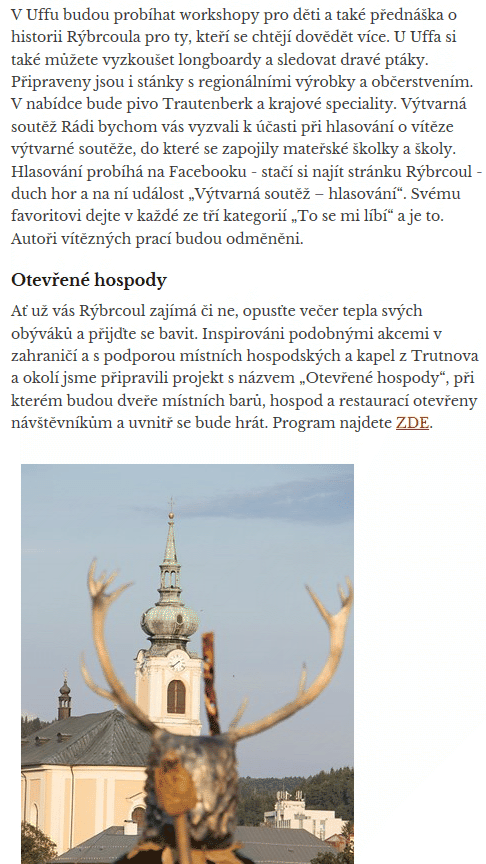 V Uffu budou probíhat workshopy pro děti a také přednáška o historii Rýbrcoula pro ty, kteří se chtějí dovědět více. U Uffa si také můžete vyzkoušet longboardy a sledovat dravé ptáky. Připraveny jsou i stánky s regionálními výrobky a občerstvením. V nabídce bude pivo Trautenberk a krajové speciality. Výtvarná soutěž Rádi bychom vás vyzvali k účasti při hlasování o vítěze výtvarné soutěže, do které se zapojily mateřské školky a školy. Hlasování probíhá na Facebooku - stačí si najít stránku Rýbrcoul - duch hor a na ní událost „Výtvarná soutěž – hlasování“. Svému favoritovi dejte v každé ze tří kategorií „To se mi líbí“ a je to. Autoři vítězných prací budou odměněni.

Otevřené hospody

Ať už vás Rýbrcoul zajímá či ne, opusťte večer tepla svých obýváků a přijďte se bavit. Inspirováni podobnými akcemi v zahraničí a s podporou místních hospodských a kapel z Trutnova a okolí jsme připravili projekt s názvem „Otevřené hospody“, při kterém budou dveře místních barů, hospod a restaurací otevřeny návštěvníkům a uvnitř se bude hrát. Program najdete ZDE.